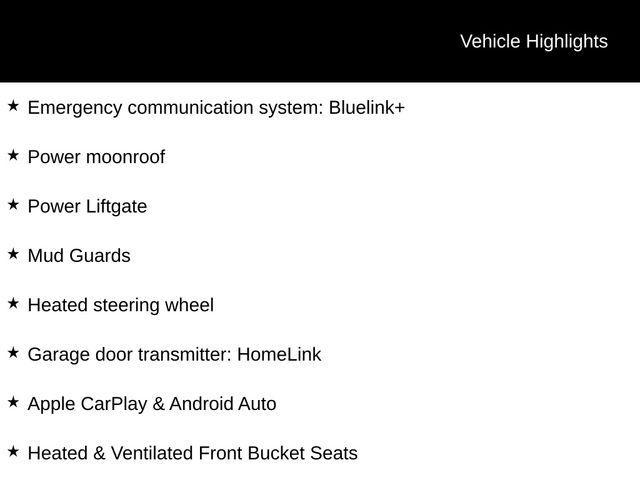 Vehicle Highlights

★ Emergency communication system: Bluelink+

★ Power moonroof

★ Power Liftgate

★ Mud Guards

★ Heated steering wheel

★ Garage door transmitter: HomeLink

★ Apple CarPlay & Android Auto

★ Heated & Ventilated Front Bucket Seats